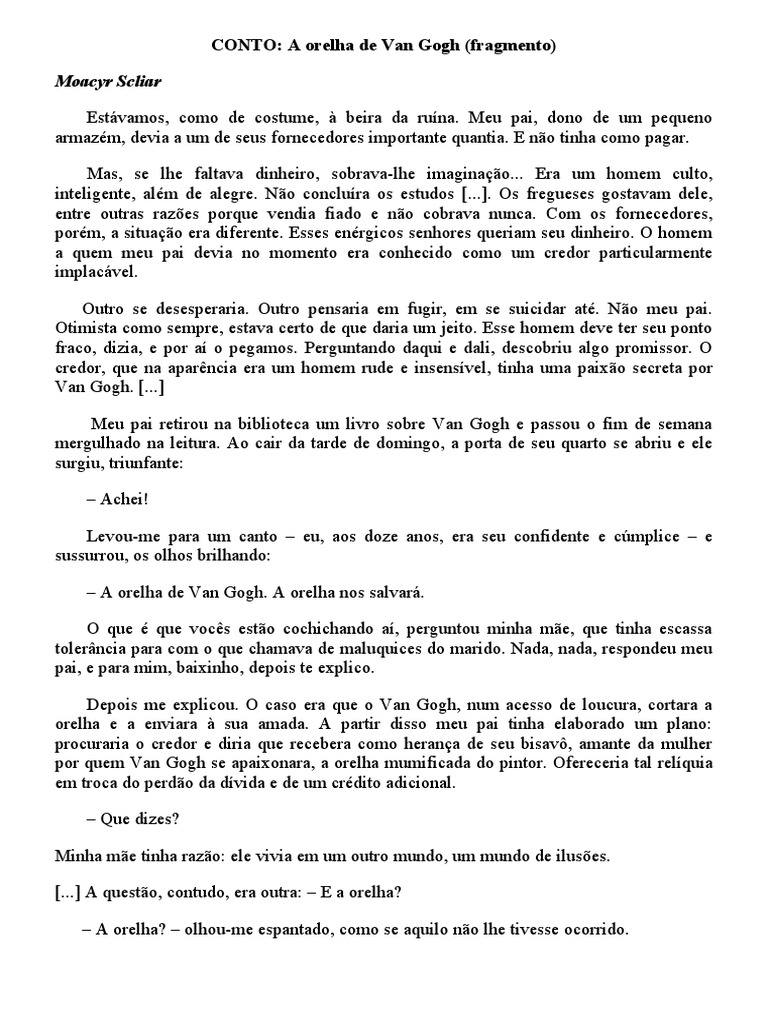 CONTO: A orelha de Van Gogh (fragmento)

Moacyr Scliar

Estávamos, como de costume, à beira da ruína. Meu pai, dono de um pequeno armazém, devia a um de seus fornecedores importante quantia. E não tinha como pagar.

Mas, se lhe faltava dinheiro, sobrava-lhe imaginação... Era um homem culto, inteligente, além de alegre. Não concluíra os estudos [...]. Os fregueses gostavam dele, entre outras razões porque vendia fiado e não cobrava nunca. Com os fornecedores, porém, a situação era diferente. Esses enérgicos senhores queriam seu dinheiro. O homem a quem meu pai devia no momento era conhecido como um credor particularmente implacável.

Outro se desesperaria. Outro pensaria em fugir, em se suicidar até. Não meu pai. Otimista como sempre, estava certo de que daria um jeito. Esse homem deve ter seu ponto fraco, dizia, e por aí o pegamos. Perguntando daqui e dali, descobriu algo promissor. O credor, que na aparência era um homem rude e insensível, tinha uma paixão secreta por Van Gogh. [...]

Meu pai retirou na biblioteca um livro sobre Van Gogh e passou o fim de semana mergulhado na leitura. Ao cair da tarde de domingo, a porta de seu quarto se abriu e ele surgiu, triunfante:

– Achei!

Levou-me para um canto – eu, aos doze anos, era seu confidente e cúmplice – e sussurrou, os olhos brilhando:

– A orelha de Van Gogh. A orelha nos salvará.

O que é que vocês estão cochichando aí, perguntou minha mãe, que tinha escassa tolerância para com o que chamava de maluquices do marido. Nada, nada, respondeu meu pai, e para mim, baixinho, depois te explico.

Depois me explicou. O caso era que o Van Gogh, num acesso de loucura, cortara a orelha e a enviara à sua amada. A partir disso meu pai tinha elaborado um plano: procuraria o credor e diria que recebera como herança de seu bisavô, amante da mulher por quem Van Gogh se apaixonara, a orelha mumificada do pintor. Ofereceria tal relíquia em troca do perdão da dívida e de um crédito adicional.

– Que dizes?

Minha mãe tinha razão: ele vivia em um outro mundo, um mundo de ilusões.

[...] A questão, contudo, era outra: – E a orelha?

– A orelha? – olhou-me espantado, como se aquilo não lhe tivesse ocorrido.